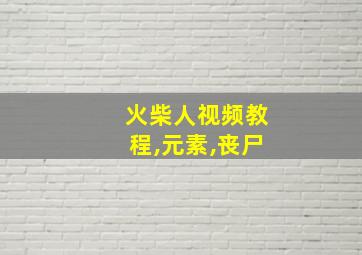 火柴人视频教程,元素,丧尸